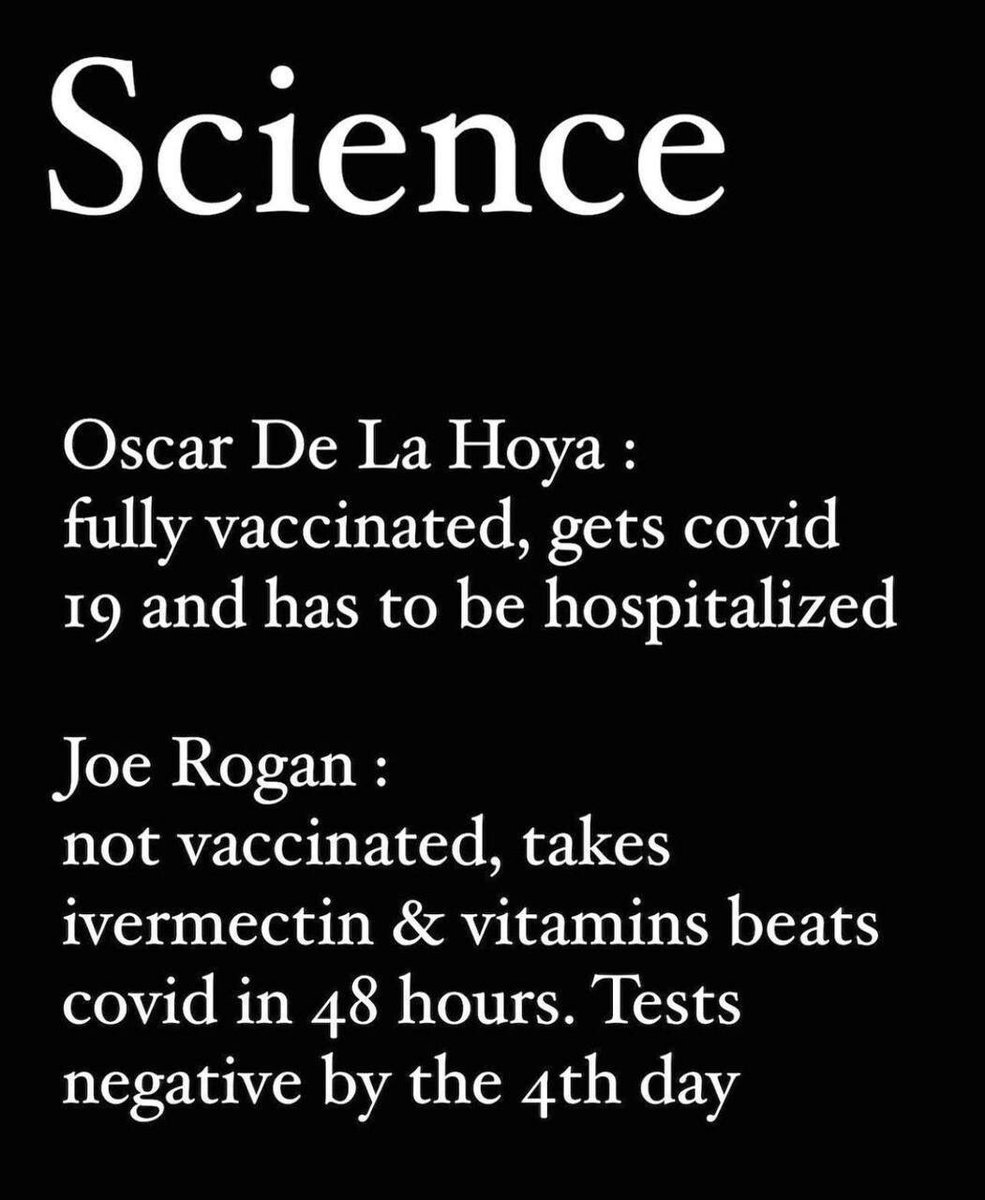 Science

Oscar De La Hoya :
fully vaccinated, gets covid 19 and has to be hospitalized

Joe Rogan :
not vaccinated, takes ivermectin & vitamins beats covid in 48 hours. Tests negative by the 4th day